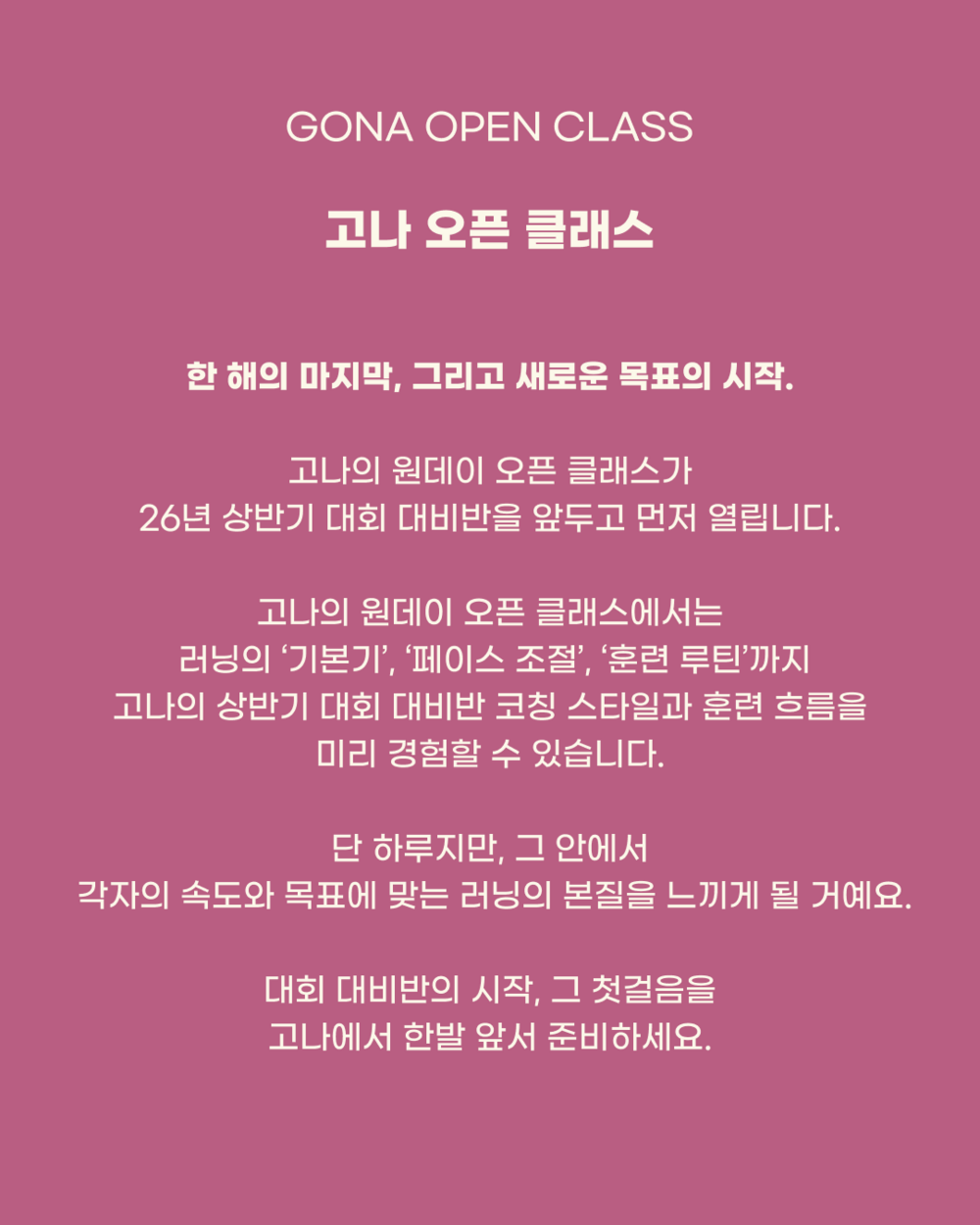 GONA OPEN CLASS

고나 오픈 클래스

한 해의 마지막, 그리고 새로운 목표의 시작.

고나의 원데이 오픈 클래스가
26년 상반기 대회 대비반을 앞두고 먼저 열립니다.

고나의 원데이 오픈 클래스에서는
러닝의 '기본기', '페이스 조절', '훈련 루틴'까지
고나의 상반기 대회 대비반 코칭 스타일과 훈련 흐름을
미리 경험할 수 있습니다.

단 하루지만, 그 안에서
각자의 속도와 목표에 맞는 러닝의 본질을 느끼게 될 거예요.

대회 대비반의 시작, 그 첫걸음을
고나에서 한발 앞서 준비하세요.